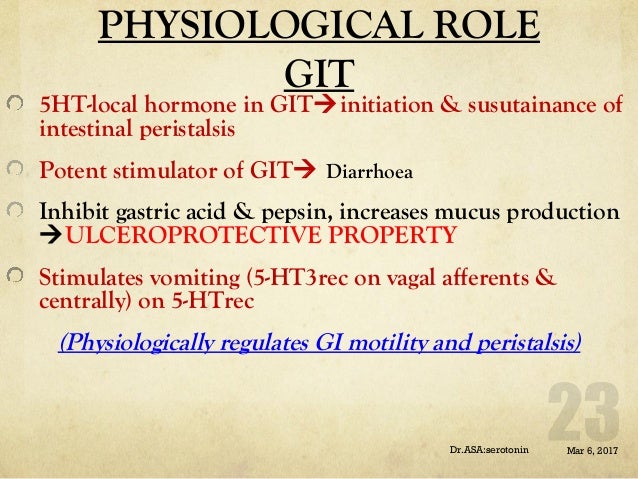 PHYSIOLOGICAL ROLE
GIT

5HT-local hormone in GIT→initiation & susutainance of intestinal peristalsis

Potent stimulator of GIT→ Diarrhoea

Inhibit gastric acid & pepsin, increases mucus production →ULCEROPROTECTIVE PROPERTY

Stimulates vomiting (5-HT3rec on vagal afferents & centrally) on 5-HTrec

(Physiologically regulates GI motility and peristalsis)

23

Dr.ASA:serotonin

Mar 6, 2017